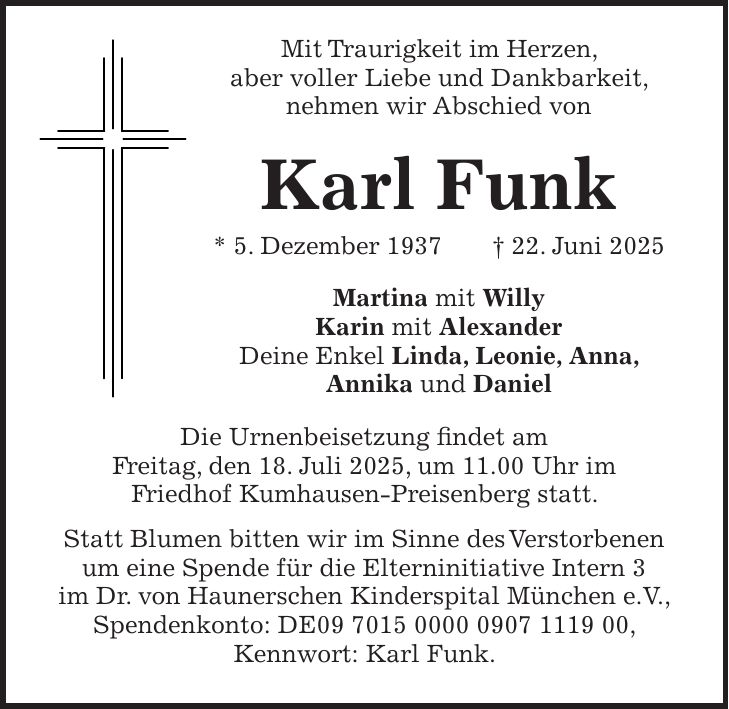 Mit Traurigkeit im Herzen,
aber voller Liebe und Dankbarkeit,
nehmen wir Abschied von

Karl Funk

* 5. Dezember 1937 † 22. Juni 2025

Martina mit Willy
Karin mit Alexander
Deine Enkel Linda, Leonie, Anna,
Annika und Daniel

Die Urnenbeisetzung findet am
Freitag, den 18. Juli 2025, um 11.00 Uhr im
Friedhof Kumhausen-Preisenberg statt.

Statt Blumen bitten wir im Sinne des Verstorbenen
um eine Spende für die Elterninitiative Intern 3
im Dr. von Haunerschen Kinderspital München e.V.,
Spendenkonto: DE09 7015 0000 0907 1119 00,
Kennwort: Karl Funk.